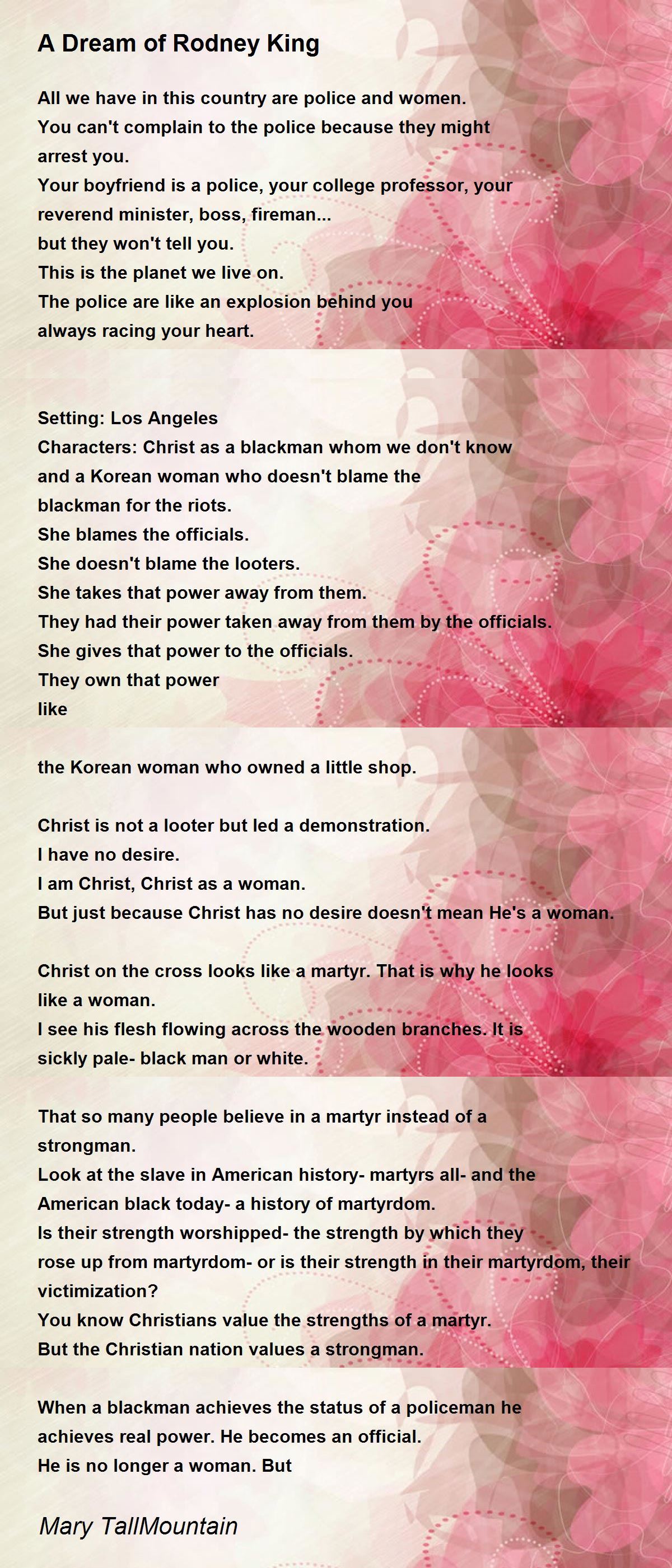 A Dream of Rodney King

All we have in this country are police and women.
You can't complain to the police because they might arrest you.
Your boyfriend is a police, your college professor, your reverend minister, boss, fireman...
but they won't tell you.
This is the planet we live on.
The police are like an explosion behind you
always racing your heart.

Setting: Los Angeles
Characters: Christ as a blackman whom we don't know
and a Korean woman who doesn't blame the
blackman for the riots.
She blames the officials.
She doesn't blame the looters.
She takes that power away from them.
They had their power taken away from them by the officials.
She gives that power to the officials.
They own that power
like

the Korean woman who owned a little shop.

Christ is not a looter but led a demonstration.
I have no desire.
I am Christ, Christ as a woman.
But just because Christ has no desire doesn't mean He's a woman.

Christ on the cross looks like a martyr. That is why he looks like a woman.
I see his flesh flowing across the wooden branches. It is sickly pale- black man or white.

That so many people believe in a martyr instead of a strongman.
Look at the slave in American history- martyrs all- and the American black today- a history of martyrdom.
Is their strength worshipped- the strength by which they rose up from martyrdom- or is their strength in their martyrdom, their victimization?
You know Christians value the strengths of a martyr.
But the Christian nation values a strongman.

When a blackman achieves the status of a policeman he achieves real power. He becomes an official.
He is no longer a woman. But

Mary TallMountain